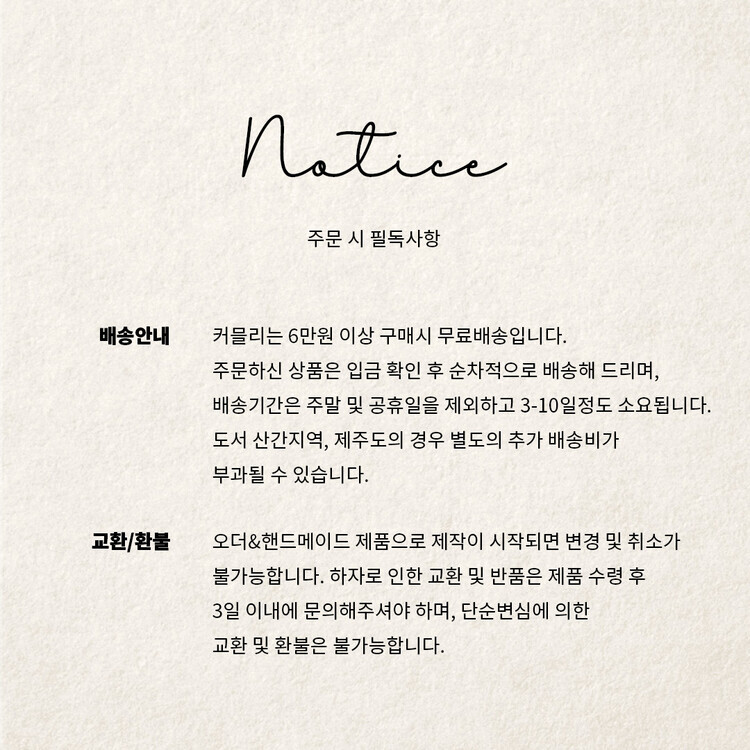 Notice

주문 시 필독사항

배송안내

커플리는 6만원 이상 구매시 무료배송입니다. 주문하신 상품은 입금 확인 후 순차적으로 배송해 드리며, 배송기간은 주말 및 공휴일을 제외하고 3-10일정도 소요됩니다. 도서 산간지역, 제주도의 경우 별도의 추가 배송비가 부과될 수 있습니다.

교환/환불

오더&핸드메이드 제품으로 제작이 시작되면 변경 및 취소가 불가능합니다. 하자로 인한 교환 및 반품은 제품 수령 후 3일 이내에 문의해주셔야 하며, 단순변심에 의한 교환 및 환불은 불가능합니다.